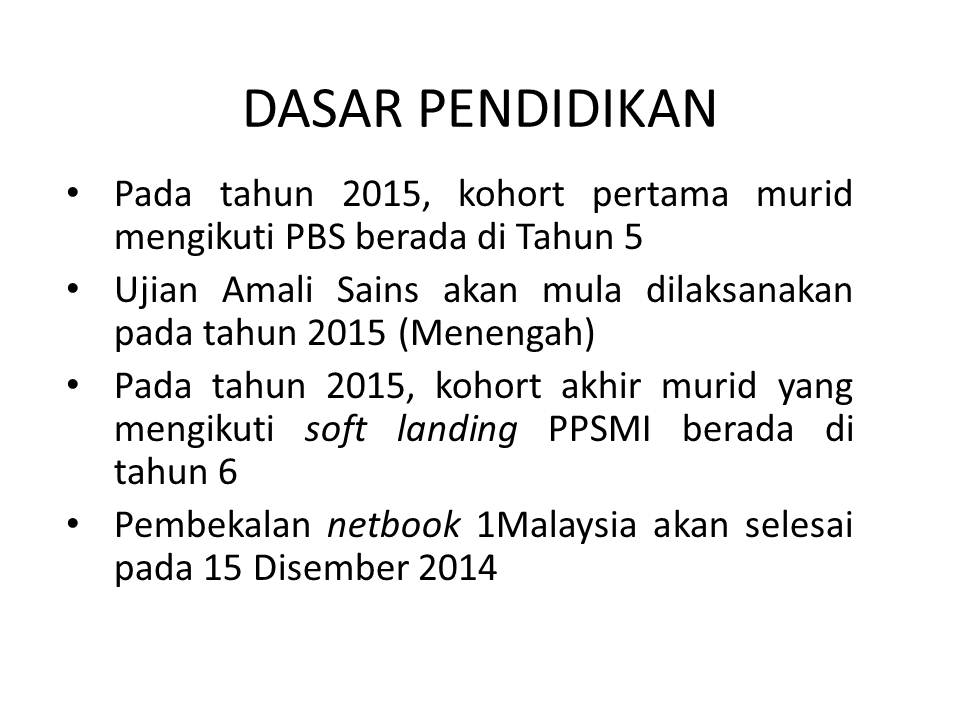 DASAR PENDIDIKAN

• Pada tahun 2015, kohort pertama murid mengikuti PBS berada di Tahun 5
• Ujian Amali Sains akan mula dilaksanakan pada tahun 2015 (Menengah)
• Pada tahun 2015, kohort akhir murid yang mengikuti soft landing PPSMI berada di tahun 6
• Pembekalan netbook 1Malaysia akan selesai pada 15 Disember 2014